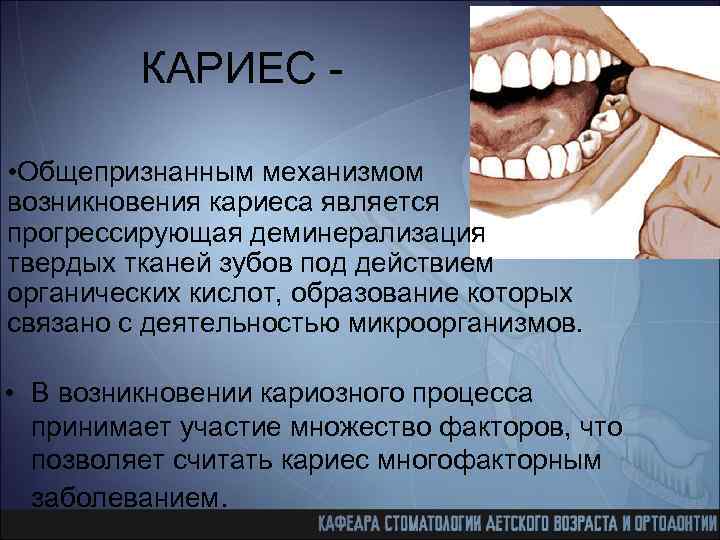 КАРИЕС -

•Общепризнанным механизмом возникновения кариеса является прогрессирующая деминерализация твердых тканей зубов под действием органических кислот, образование которых связано с деятельностью микроорганизмов.

• В возникновении кариозного процесса принимает участие множество факторов, что позволяет считать кариес многофакторным заболеванием.

КАФЕДРА СТОМАТОЛОГИИ ДЕТСКОГО ВОЗРАСТА И ОРТОДОНТИИ